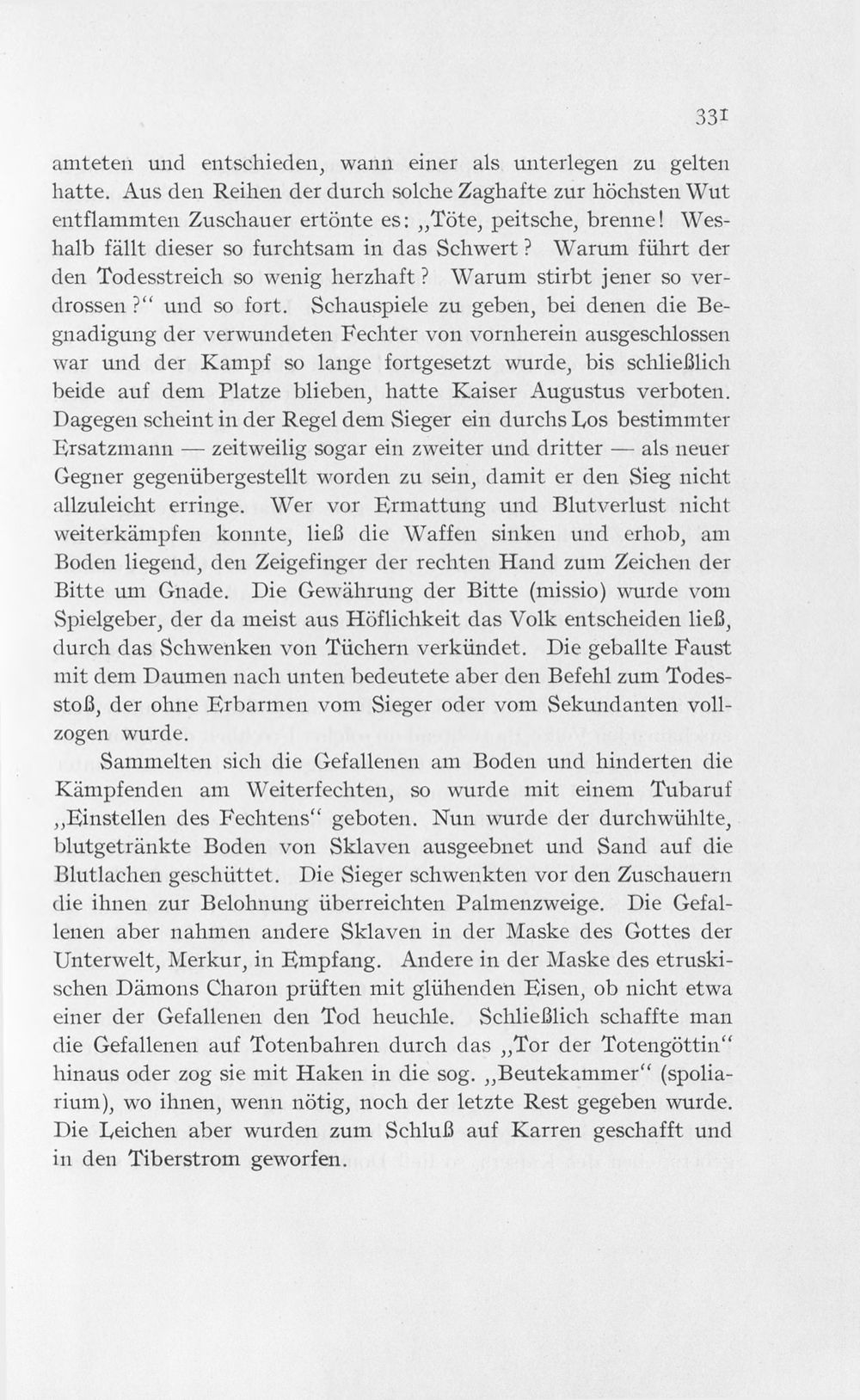 331

amteten und entschieden, wann einer als unterlegen zu gelten hatte. Aus den Reihen der durch solche Zaghafte zur höchsten Wut entflammten Zuschauer ertönte es: „Töte, peitsche, brenne! Weshalb fällt dieser so furchtsam in das Schwert? Warum führt der den Todesstreich so wenig herzhaft? Warum stirbt jener so verdrossen?“ und so fort. Schauspiele zu geben, bei denen die Begnadigung der verwundeten Fechter von vornherein ausgeschlossen war und der Kampf so lange fortgesetzt wurde, bis schließlich beide auf dem Platze blieben, hatte Kaiser Augustus verboten. Dagegen scheint in der Regel dem Sieger ein durchs Los bestimmter Ersatzmann — zeitweilig sogar ein zweiter und dritter — als neuer Gegner gegenübergestellt worden zu sein, damit er den Sieg nicht allzuleicht erringe. Wer vor Ermattung und Blutverlust nicht weiterkämpfen konnte, ließ die Waffen sinken und erhob, am Boden liegend, den Zeigefinger der rechten Hand zum Zeichen der Bitte um Gnade. Die Gewährung der Bitte (missio) wurde vom Spielgeber, der da meist aus Höflichkeit das Volk entscheiden ließ, durch das Schwenken von Tüchern verkündet. Die geballte Faust mit dem Daumen nach unten bedeutete aber den Befehl zum Todesstoß, der ohne Erbarmen vom Sieger oder vom Sekundanten vollzogen wurde.

Sammelten sich die Gefallenen am Boden und hinderten die Kämpfenden am Weiterfechten, so wurde mit einem Tubaruf „Einstellen des Fechtens“ geboten. Nun wurde der durchwühlte, blutgetränkte Boden von Sklaven ausgeebnet und Sand auf die Blutlachen geschüttet. Die Sieger schwenkten vor den Zuschauern die ihnen zur Belohnung überreichten Palmenzweige. Die Gefallenen aber nahmen andere Sklaven in der Maske des Gottes der Unterwelt, Merkur, in Empfang. Andere in der Maske des etruskischen Dämons Charon prüften mit glühenden Eisen, ob nicht etwa einer der Gefallenen den Tod heuchle. Schließlich schaffte man die Gefallenen auf Totenbahren durch das „Tor der Totengöttin“ hinaus oder zog sie mit Haken in die sog. „Beutekammer“ (spoliarium), wo ihnen, wenn nötig, noch der letzte Rest gegeben wurde. Die Leichen aber wurden zum Schluß auf Karren geschafft und in den Tiberstrom geworfen.